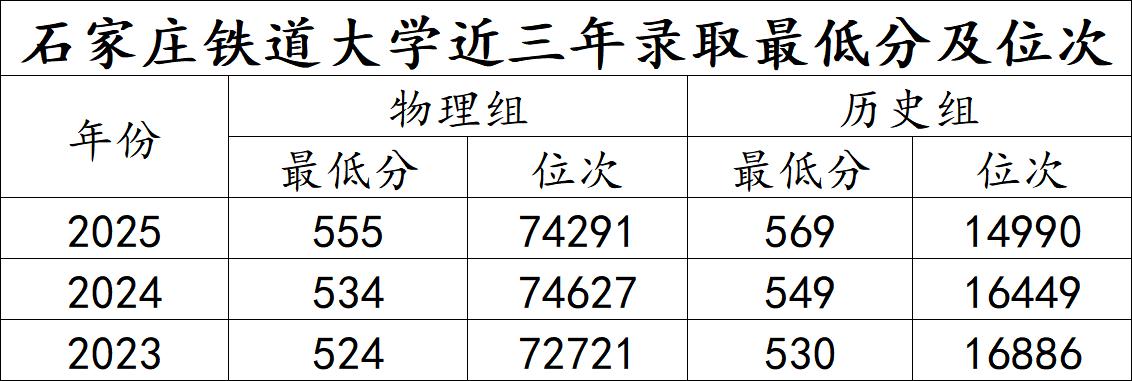 石家庄铁道大学近三年录取最低分及位次

| 年份 | 物理组 最低分 | 物理组 位次 | 历史组 最低分 | 历史组 位次 |
|---|---|---|---|---|
| 2025 | 555 | 74291 | 569 | 14990 |
| 2024 | 534 | 74627 | 549 | 16449 |
| 2023 | 524 | 72721 | 530 | 16886 |